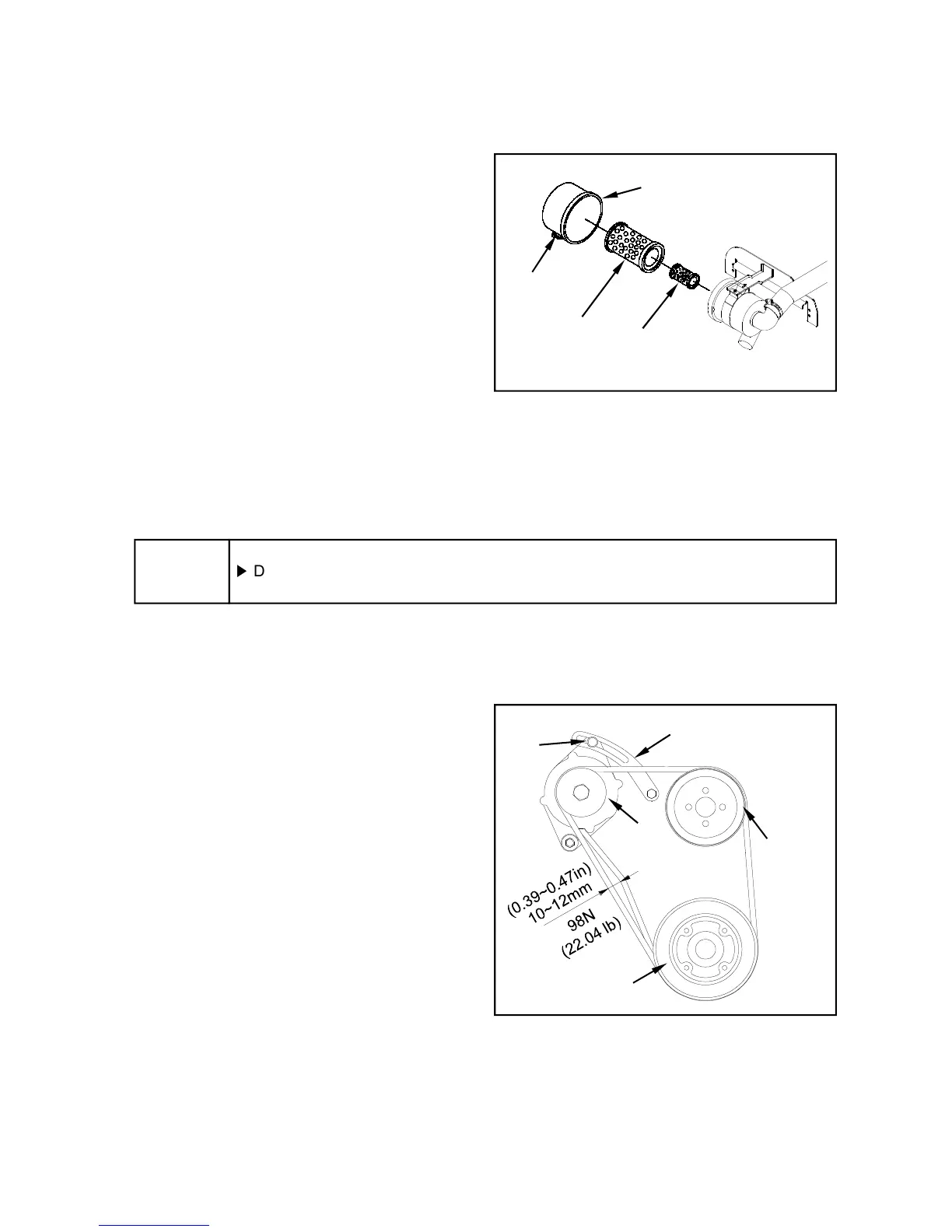 ▶ D

(0.39~0.47in)
10~12mm

98N
(22.04 lb)